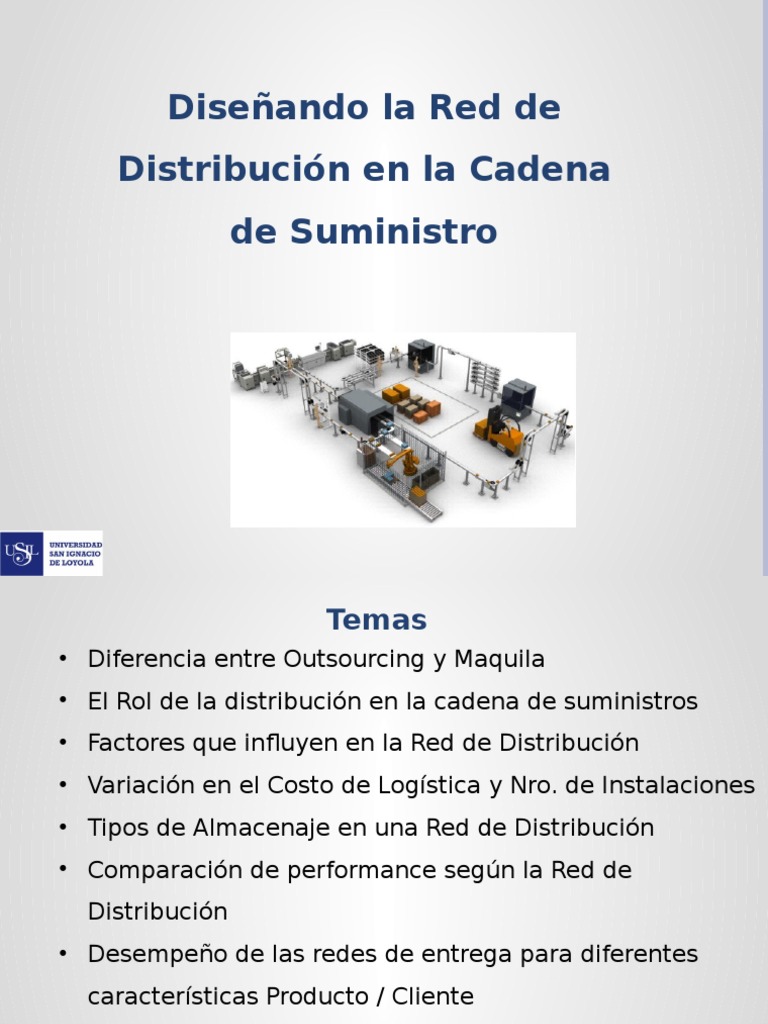 Diseñando la Red de Distribución en la Cadena de Suministro

USIL UNIVERSIDAD SAN IGNACIO DE LOYOLA

Temas

• Diferencia entre Outsourcing y Maquila
• El Rol de la distribución en la cadena de suministros
• Factores que influyen en la Red de Distribución
• Variación en el Costo de Logística y Nro. de Instalaciones
• Tipos de Almacenaje en una Red de Distribución
• Comparación de performance según la Red de Distribución
• Desempeño de las redes de entrega para diferentes características Producto / Cliente